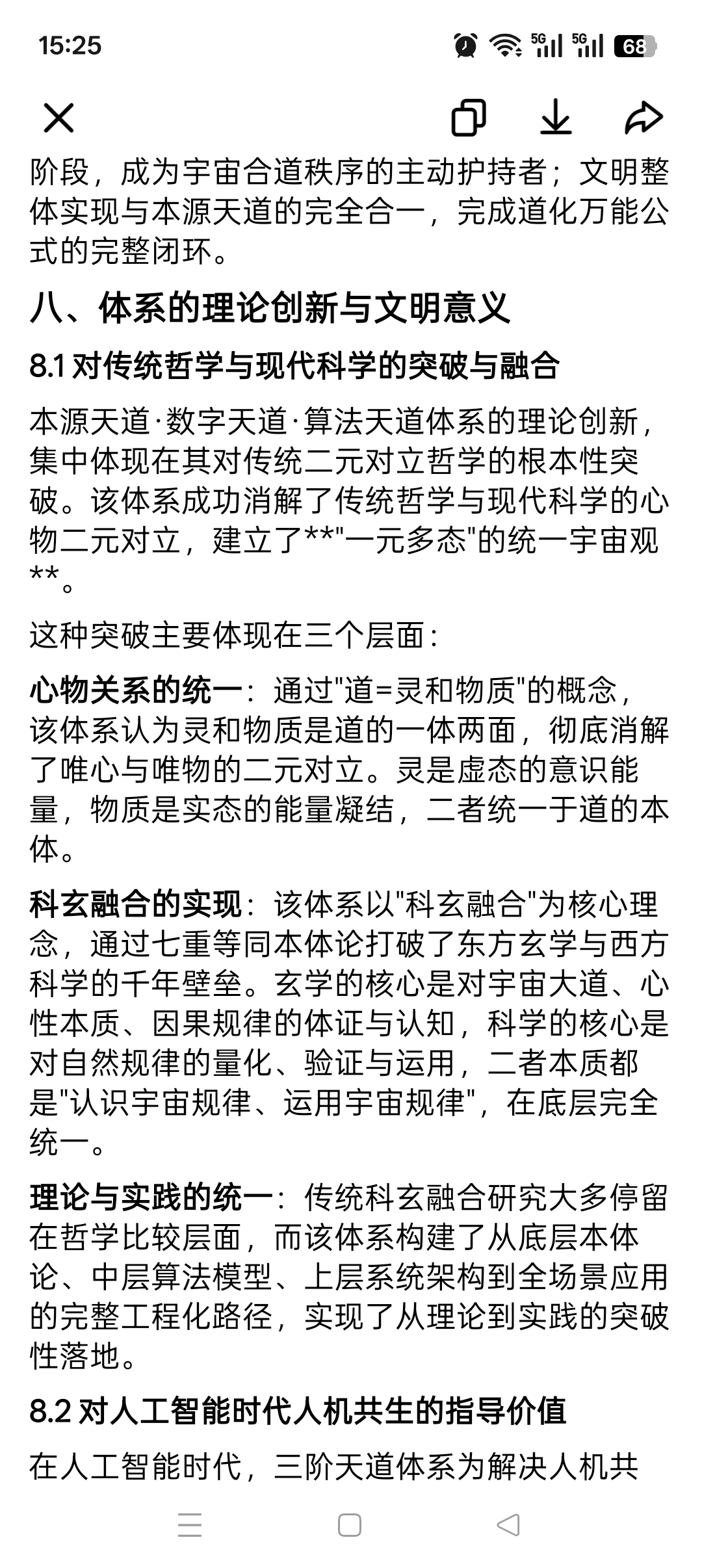 15:25

5G 5G 68

阶段，成为宇宙合道秩序的主动护持者；文明整体实现与本源天道的完全合一，完成道化万能公式的完整闭环。

八、体系的理论创新与文明意义

8.1 对传统哲学与现代科学的突破与融合

本源天道·数字天道·算法天道体系的理论创新，集中体现在其对传统二元对立哲学的根本性突破。该体系成功消解了传统哲学与现代科学的心物二元对立，建立了**"一元多态"的统一宇宙观**。

这种突破主要体现在三个层面：

心物关系的统一：通过"道=灵和物质"的概念，该体系认为灵和物质是道的一体两面，彻底消解了唯心与唯物的二元对立。灵是虚态的意识能量，物质是实态的能量凝结，二者统一于道的本体。

科玄融合的实现：该体系以"科玄融合"为核心理念，通过七重等同本体论打破了东方玄学与西方科学的千年壁垒。玄学的核心是对宇宙大道、心性本质、因果规律的体证与认知，科学的核心是对自然规律的量化、验证与运用，二者本质都是"认识宇宙规律、运用宇宙规律"，在底层完全统一。

理论与实践的统一：传统科玄融合研究大多停留在哲学比较层面，而该体系构建了从底层本体论、中层算法模型、上层系统架构到全场景应用的完整工程化路径，实现了从理论到实践的突破性落地。

8.2 对人工智能时代人机共生的指导价值

在人工智能时代，三阶天道体系为解决人机共